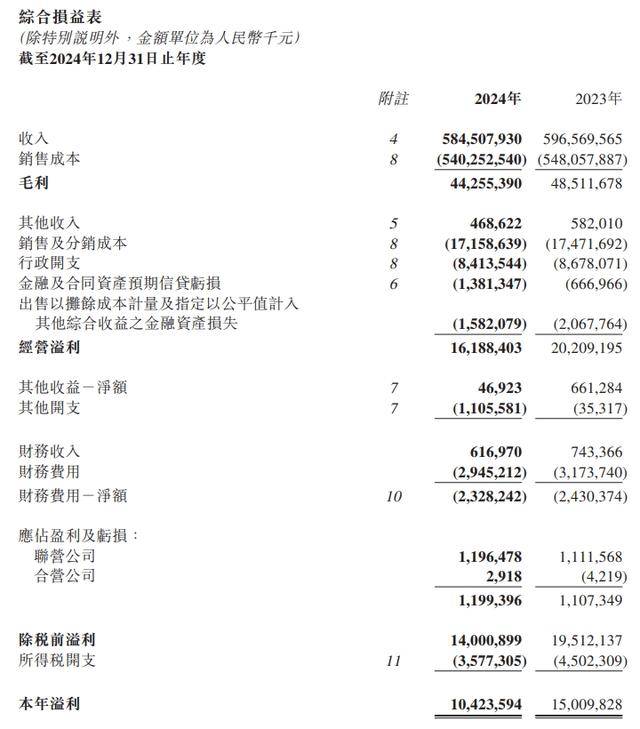 綜合損益表
(除特別說明外，金額單位為人民幣千元)
截至2024年12月31日止年度

|  | 附註 | 2024年 | 2023年 |
|---|---|---|---|
| 收入 | 4 | 584,507,930 | 596,569,565 |
| 銷售成本 | 8 | (540,252,540) | (548,057,887) |
| 毛利 |  | 44,255,390 | 48,511,678 |
| 其他收入 | 5 | 468,622 | 582,010 |
| 銷售及分銷成本 | 8 | (17,158,639) | (17,471,692) |
| 行政開支 | 8 | (8,413,544) | (8,678,071) |
| 金融及合同資產預期信貸虧損 | 6 | (1,381,347) | (666,966) |
| 出售以攤餘成本計量及指定以公平值計入其他綜合收益之金融資產損失 |  | (1,582,079) | (2,067,764) |
| 經營溢利 |  | 16,188,403 | 20,209,195 |
| 其他收益－淨額 | 7 | 46,923 | 661,284 |
| 其他開支 | 7 | (1,105,581) | (35,317) |
| 財務收入 |  | 616,970 | 743,366 |
| 財務費用 |  | (2,945,212) | (3,173,740) |
| 財務費用－淨額 | 10 | (2,328,242) | (2,430,374) |
| 應佔盈利及虧損： |  |  |  |
| 聯營公司 |  | 1,196,478 | 1,111,568 |
| 合營公司 |  | 2,918 | (4,219) |
|  |  | 1,199,396 | 1,107,349 |
| 除稅前溢利 |  | 14,000,899 | 19,512,137 |
| 所得稅開支 | 11 | (3,577,305) | (4,502,309) |
| 本年溢利 |  | 10,423,594 | 15,009,828 |